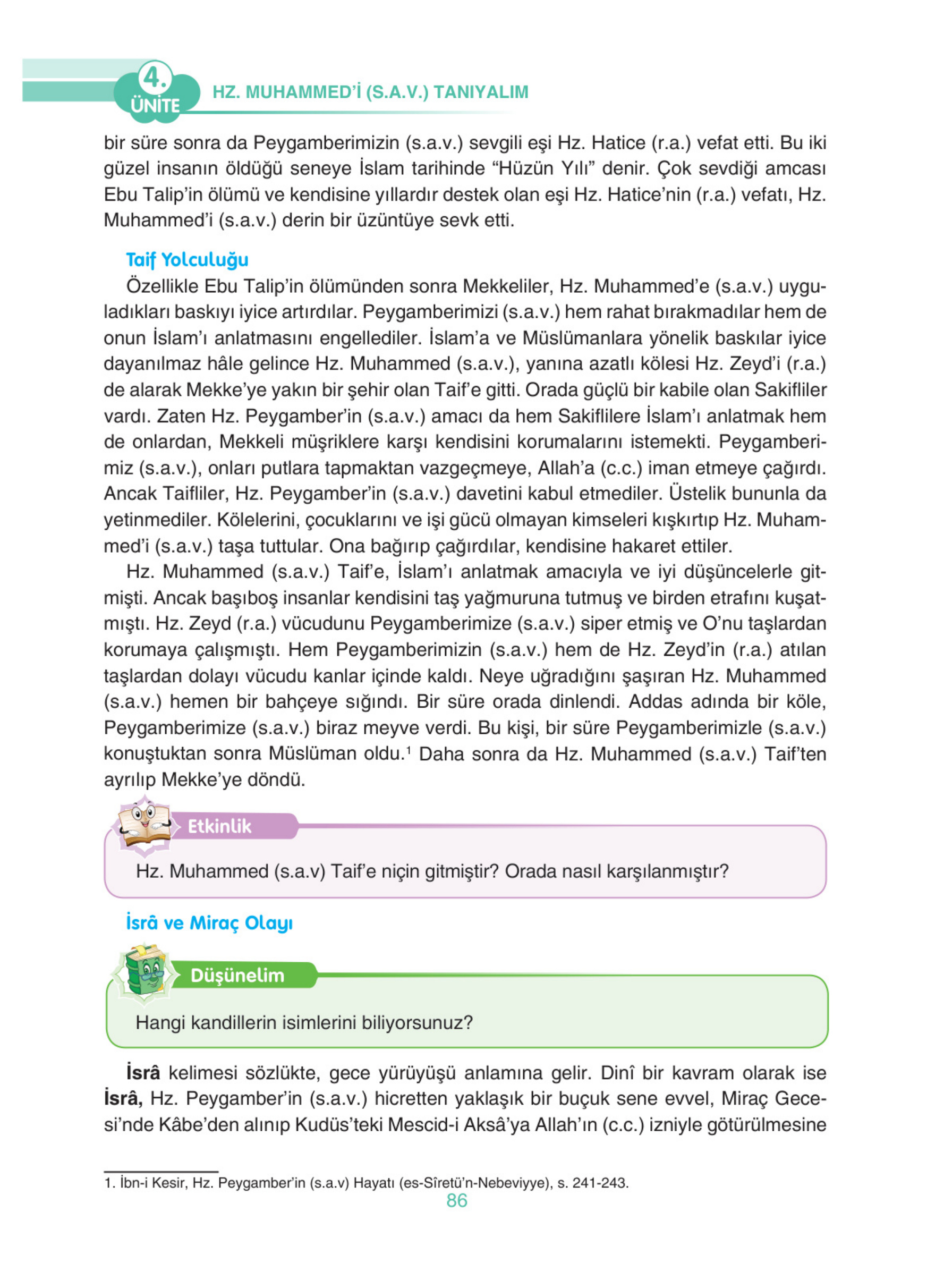 4. ÜNİTE

HZ. MUHAMMED'İ (S.A.V.) TANIYALIM

bir süre sonra da Peygamberimizin (s.a.v.) sevgili eşi Hz. Hatice (r.a.) vefat etti. Bu iki güzel insanın öldüğü seneye İslam tarihinde "Hüzün Yılı" denir. Çok sevdiği amcası Ebu Talip'in ölümü ve kendisine yıllardır destek olan eşi Hz. Hatice'nin (r.a.) vefatı, Hz. Muhammed'i (s.a.v.) derin bir üzüntüye sevk etti.

Taif Yolculuğu

Özellikle Ebu Talip'in ölümünden sonra Mekkeliler, Hz. Muhammed'e (s.a.v.) uyguladıkları baskıyı iyice artırdılar. Peygamberimizi (s.a.v.) hem rahat bırakmadılar hem de onun İslam'ı anlatmasını engellediler. İslam'a ve Müslümanlara yönelik baskılar iyice dayanılmaz hâle gelince Hz. Muhammed (s.a.v.), yanına azatlı kölesi Hz. Zeyd'i (r.a.) de alarak Mekke'ye yakın bir şehir olan Taif'e gitti. Orada güçlü bir kabile olan Sakifliler vardı. Zaten Hz. Peygamber'in (s.a.v.) amacı da hem Sakiflilere İslam'ı anlatmak hem de onlardan, Mekkeli müşriklere karşı kendisini korumalarını istemekti. Peygamberimiz (s.a.v.), onları putlara tapmaktan vazgeçmeye, Allah'a (c.c.) iman etmeye çağırdı. Ancak Taifliler, Hz. Peygamber'in (s.a.v.) davetini kabul etmediler. Üstelik bununla da yetinmediler. Kölelerini, çocuklarını ve işi gücü olmayan kimseleri kışkırtıp Hz. Muhammed'i (s.a.v.) taşa tuttular. Ona bağırıp çağırdılar, kendisine hakaret ettiler.

Hz. Muhammed (s.a.v.) Taif'e, İslam'ı anlatmak amacıyla ve iyi düşüncelerle gitmişti. Ancak başıboş insanlar kendisini taş yağmuruna tutmuş ve birden etrafını kuşatmıştı. Hz. Zeyd (r.a.) vücudunu Peygamberimize (s.a.v.) siper etmiş ve O'nu taşlardan korumaya çalışmıştı. Hem Peygamberimizin (s.a.v.) hem de Hz. Zeyd'in (r.a.) atılan taşlardan dolayı vücudu kanlar içinde kaldı. Neye uğradığını şaşıran Hz. Muhammed (s.a.v.) hemen bir bahçeye sığındı. Bir süre orada dinlendi. Addas adında bir köle, Peygamberimize (s.a.v.) biraz meyve verdi. Bu kişi, bir süre Peygamberimizle (s.a.v.) konuştuktan sonra Müslüman oldu.$^1$ Daha sonra da Hz. Muhammed (s.a.v.) Taif'ten ayrılıp Mekke'ye döndü.

Etkinlik

Hz. Muhammed (s.a.v) Taif'e niçin gitmiştir? Orada nasıl karşılanmıştır?

İsrâ ve Miraç Olayı

Düşünelim

Hangi kandillerin isimlerini biliyorsunuz?

İsrâ kelimesi sözlükte, gece yürüyüşü anlamına gelir. Dinî bir kavram olarak ise İsrâ, Hz. Peygamber'in (s.a.v.) hicretten yaklaşık bir buçuk sene evvel, Miraç Gecesi'nde Kâbe'den alınıp Kudüs'teki Mescid-i Aksâ'ya Allah'ın (c.c.) izniyle götürülmesine

1. İbn-i Kesir, Hz. Peygamber'in (s.a.v) Hayatı (es-Sîretü'n-Nebeviyye), s. 241-243.

86